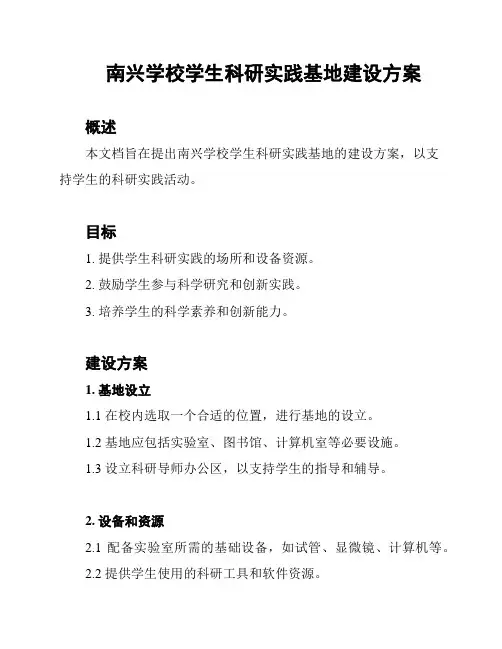 南兴学校学生科研实践基地建设方案

概述

本文档旨在提出南兴学校学生科研实践基地的建设方案，以支持学生的科研实践活动。

目标

1. 提供学生科研实践的场所和设备资源。

2. 鼓励学生参与科学研究和创新实践。

3. 培养学生的科学素养和创新能力。

建设方案

1. 基地设立

1.1 在校内选取一个合适的位置，进行基地的设立。

1.2 基地应包括实验室、图书馆、计算机室等必要设施。

1.3 设立科研导师办公区，以支持学生的指导和辅导。

2. 设备和资源

2.1 配备实验室所需的基础设备，如试管、显微镜、计算机等。

2.2 提供学生使用的科研工具和软件资源。